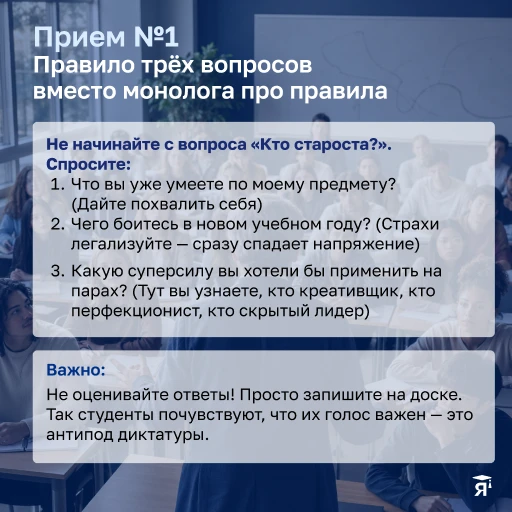 Прием №1
Правило трёх вопросов вместо монолога про правила

Не начинайте с вопроса «Кто староста?». Спросите:
1. Что вы уже умеете по моему предмету? (Дайте похвалить себя)
2. Чего боитесь в новом учебном году? (Страхи легализуйте — сразу спадает напряжение)
3. Какую суперсилу вы хотели бы применить на парах? (Тут вы узнаете, кто креативщик, кто перфекционист, кто скрытый лидер)

Важно:
Не оценивайте ответы! Просто запишите на доске. Так студенты почувствуют, что их голос важен — это антипод диктатуры.

Я